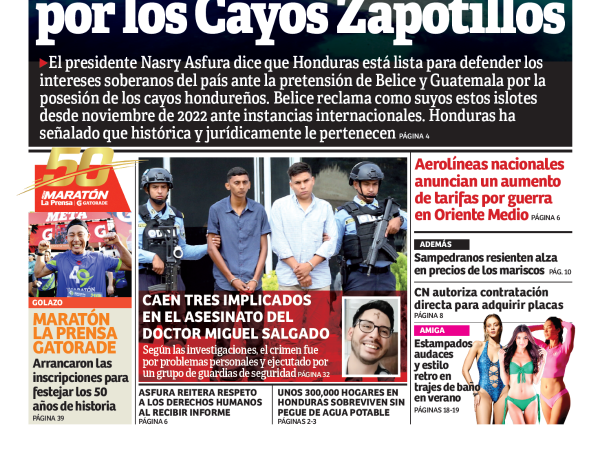 por los Cayos Zapotillos

▸El presidente Nasry Asfura dice que Honduras está lista para defender los intereses soberanos del país ante la pretensión de Belice y Guatemala por la posesión de los cayos hondureños. Belice reclama como suyos estos islotes desde noviembre de 2022 ante instancias internacionales. Honduras ha señalado que histórica y jurídicamente le pertenecen PÁGINA 4

50 MARATÓN La Prensa GATORADE

META

49 MARATÓN

GOLAZO

MARATÓN LA PRENSA GATORADE

Arrancaron las inscripciones para festejar los 50 años de historia PÁGINA 39

CAEN TRES IMPLICADOS EN EL ASESINATO DEL DOCTOR MIGUEL SALGADO

Según las investigaciones, el crimen fue por problemas personales y ejecutado por un grupo de guardias de seguridad PÁGINA 32

ASFURA REITERA RESPETO A LOS DERECHOS HUMANOS AL RECIBIR INFORME PÁGINA 6

UNOS 300,000 HOGARES EN HONDURAS SOBREVIVEN SIN PEGUE DE AGUA POTABLE PÁGINAS 2-3

Aerolíneas nacionales anuncian un aumento de tarifas por guerra en Oriente Medio PÁGINA 6

ADEMÁS

Sampedranos resienten alza en precios de los mariscos PÁG. 10

CN autoriza contratación directa para adquirir placas PÁGINA 8

AMIGA

Estampados audaces y estilo retro en trajes de baño en verano PÁGINAS 18-19